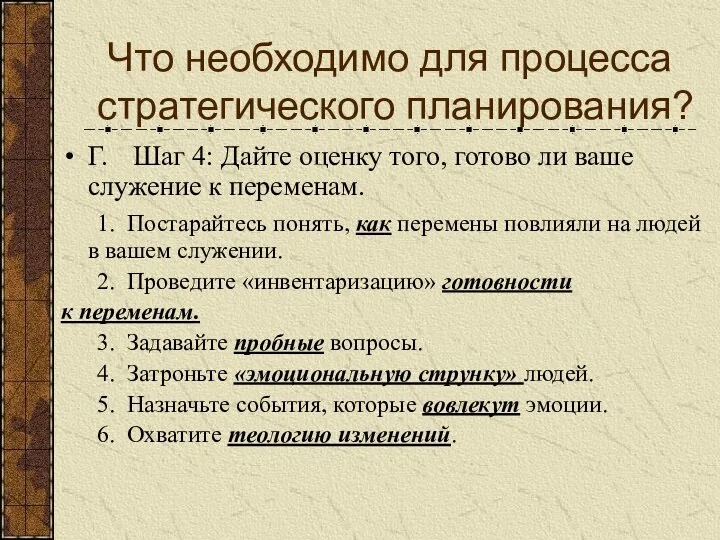 Что необходимо для процесса стратегического планирования?

• Г. Шаг 4: Дайте оценку того, готово ли ваше служение к переменам.

1. Постарайтесь понять, как перемены повлияли на людей в вашем служении.

2. Проведите «инвентаризацию» готовности к переменам.

3. Задавайте пробные вопросы.

4. Затроньте «эмоциональную струнку» людей.

5. Назначьте события, которые вовлекут эмоции.

6. Охватите теологию изменений.